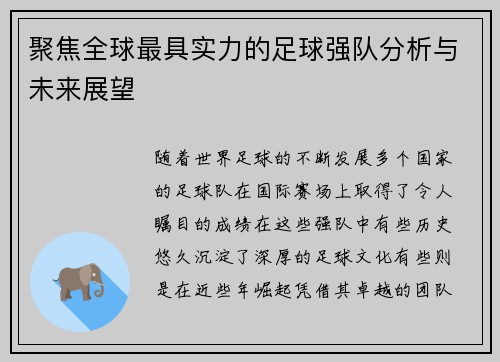 聚焦全球最具实力的足球强队分析与未来展望

随着世界足球的不断发展多个国家的足球队在国际赛场上取得了令人瞩目的成绩在这些强队中有些历史悠久沉淀了深厚的足球文化有些则是在近些年崛起凭借其卓越的团队